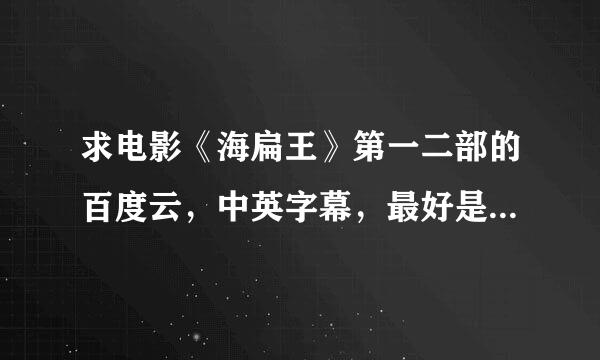 求电影《海扁王》第一二部的百度云，中英字幕，最好是...